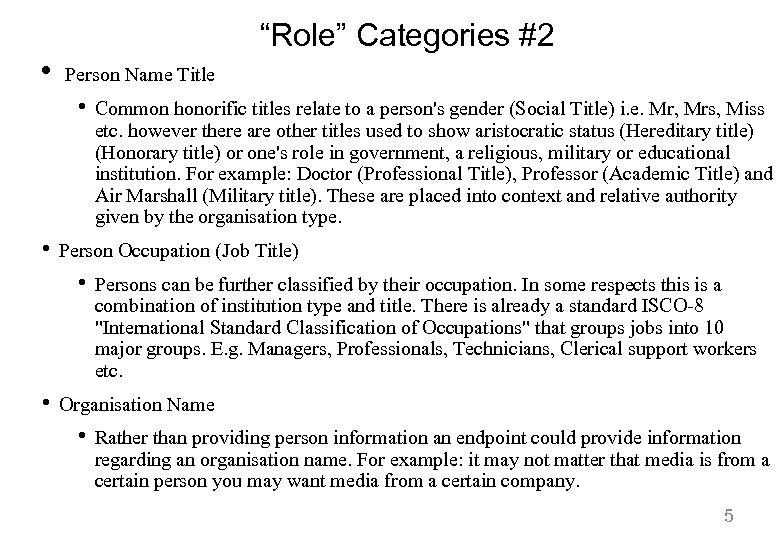 “Role” Categories #2

• Person Name Title

• Common honorific titles relate to a person's gender (Social Title) i.e. Mr, Mrs, Miss etc. however there are other titles used to show aristocratic status (Hereditary title) (Honorary title) or one's role in government, a religious, military or educational institution. For example: Doctor (Professional Title), Professor (Academic Title) and Air Marshall (Military title). These are placed into context and relative authority given by the organisation type.

• Person Occupation (Job Title)

• Persons can be further classified by their occupation. In some respects this is a combination of institution type and title. There is already a standard ISCO-8 "International Standard Classification of Occupations" that groups jobs into 10 major groups. E.g. Managers, Professionals, Technicians, Clerical support workers etc.

• Organisation Name

• Rather than providing person information an endpoint could provide information regarding an organisation name. For example: it may not matter that media is from a certain person you may want media from a certain company.

5